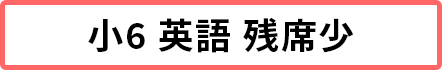 小6 英語 残席少